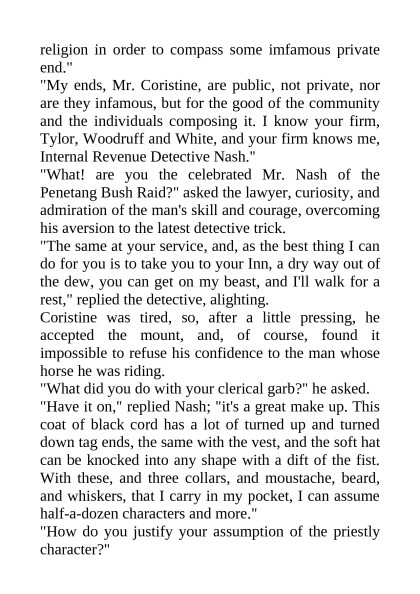 religion in order to compass some imfamous private end."
"My ends, Mr. Coristine, are public, not private, nor are they infamous, but for the good of the community and the individuals composing it. I know your firm, Tylor, Woodruff and White, and your firm knows me, Internal Revenue Detective Nash."
"What! are you the celebrated Mr. Nash of the Penetang Bush Raid?" asked the lawyer, curiosity, and admiration of the man's skill and courage, overcoming his aversion to the latest detective trick.
"The same at your service, and, as the best thing I can do for you is to take you to your Inn, a dry way out of the dew, you can get on my beast, and I'll walk for a rest," replied the detective, alighting.
Coristine was tired, so, after a little pressing, he accepted the mount, and, of course, found it impossible to refuse his confidence to the man whose horse he was riding.
"What did you do with your clerical garb?" he asked.
"Have it on," replied Nash; "it's a great make up. This coat of black cord has a lot of turned up and turned down tag ends, the same with the vest, and the soft hat can be knocked into any shape with a dift of the fist. With these, and three collars, and moustache, beard, and whiskers, that I carry in my pocket, I can assume half-a-dozen characters and more."
"How do you justify your assumption of the priestly character?"